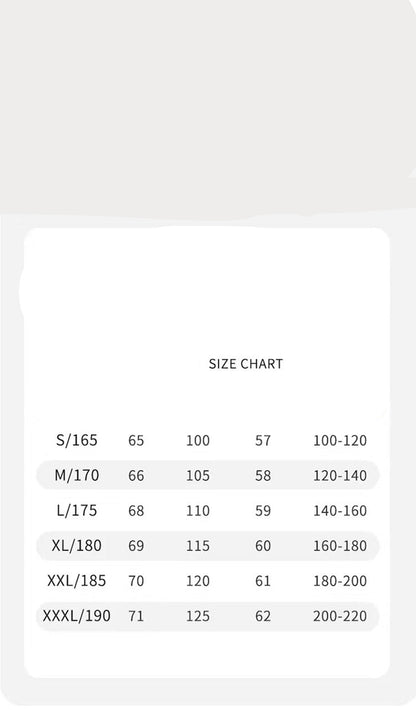 SIZE CHART

| | | | | |
|---|---|---|---|---|
| S/165 | 65 | 100 | 57 | 100-120 |
| M/170 | 66 | 105 | 58 | 120-140 |
| L/175 | 68 | 110 | 59 | 140-160 |
| XL/180 | 69 | 115 | 60 | 160-180 |
| XXL/185 | 70 | 120 | 61 | 180-200 |
| XXXL/190 | 71 | 125 | 62 | 200-220 |